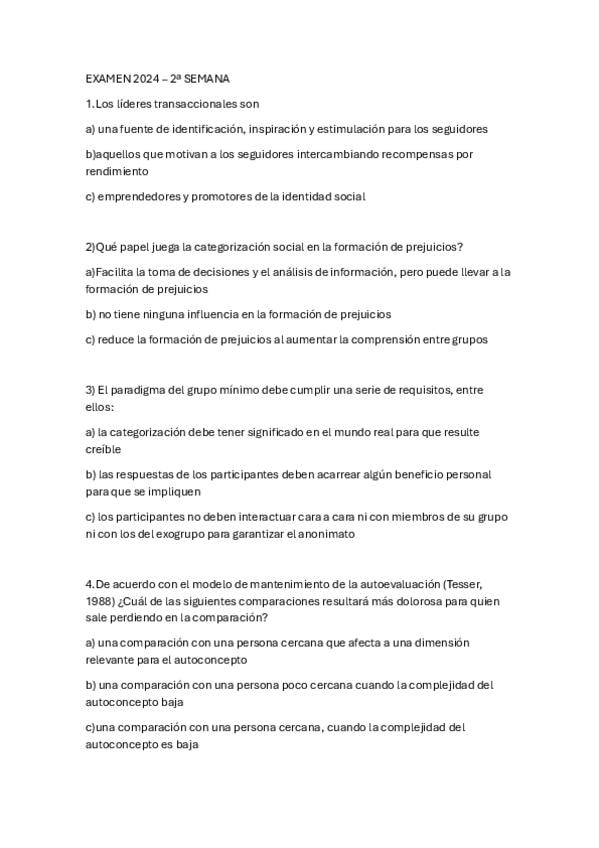 EXAMEN 2024 – 2ª SEMANA

1.Los líderes transaccionales son

a) una fuente de identificación, inspiración y estimulación para los seguidores

b)aquellos que motivan a los seguidores intercambiando recompensas por rendimiento

c) emprendedores y promotores de la identidad social

2)Qué papel juega la categorización social en la formación de prejuicios?

a)Facilita la toma de decisiones y el análisis de información, pero puede llevar a la formación de prejuicios

b) no tiene ninguna influencia en la formación de prejuicios

c) reduce la formación de prejuicios al aumentar la comprensión entre grupos

3) El paradigma del grupo mínimo debe cumplir una serie de requisitos, entre ellos:

a) la categorización debe tener significado en el mundo real para que resulte creíble

b) las respuestas de los participantes deben acarrear algún beneficio personal para que se impliquen

c) los participantes no deben interactuar cara a cara ni con miembros de su grupo ni con los del exogrupo para garantizar el anonimato

4.De acuerdo con el modelo de mantenimiento de la autoevaluación (Tesser, 1988) ¿Cuál de las siguientes comparaciones resultará más dolorosa para quien sale perdiendo en la comparación?

a) una comparación con una persona cercana que afecta a una dimensión relevante para el autoconcepto

b) una comparación con una persona poco cercana cuando la complejidad del autoconcepto baja

c)una comparación con una persona cercana, cuando la complejidad del autoconcepto es baja